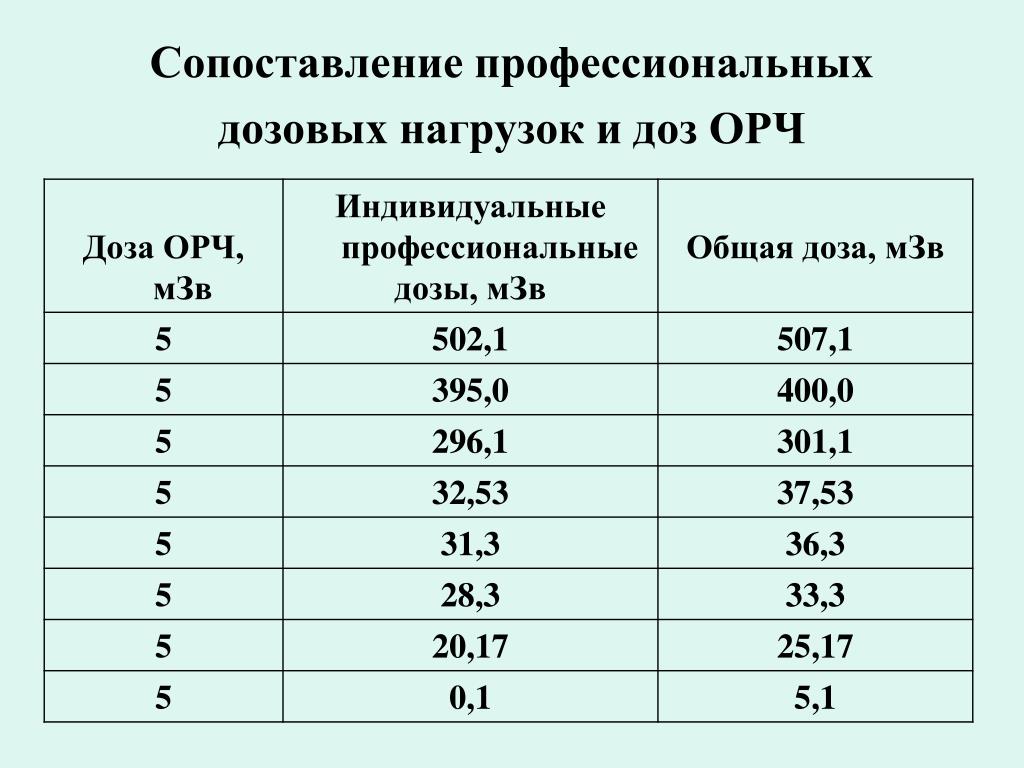 Сопоставление профессиональных дозовых нагрузок и доз ОРЧ

| Доза ОРЧ, мЗв | Индивидуальные профессиональные дозы, мЗв | Общая доза, мЗв |
|---|---|---|
| 5 | 502,1 | 507,1 |
| 5 | 395,0 | 400,0 |
| 5 | 296,1 | 301,1 |
| 5 | 32,53 | 37,53 |
| 5 | 31,3 | 36,3 |
| 5 | 28,3 | 33,3 |
| 5 | 20,17 | 25,17 |
| 5 | 0,1 | 5,1 |